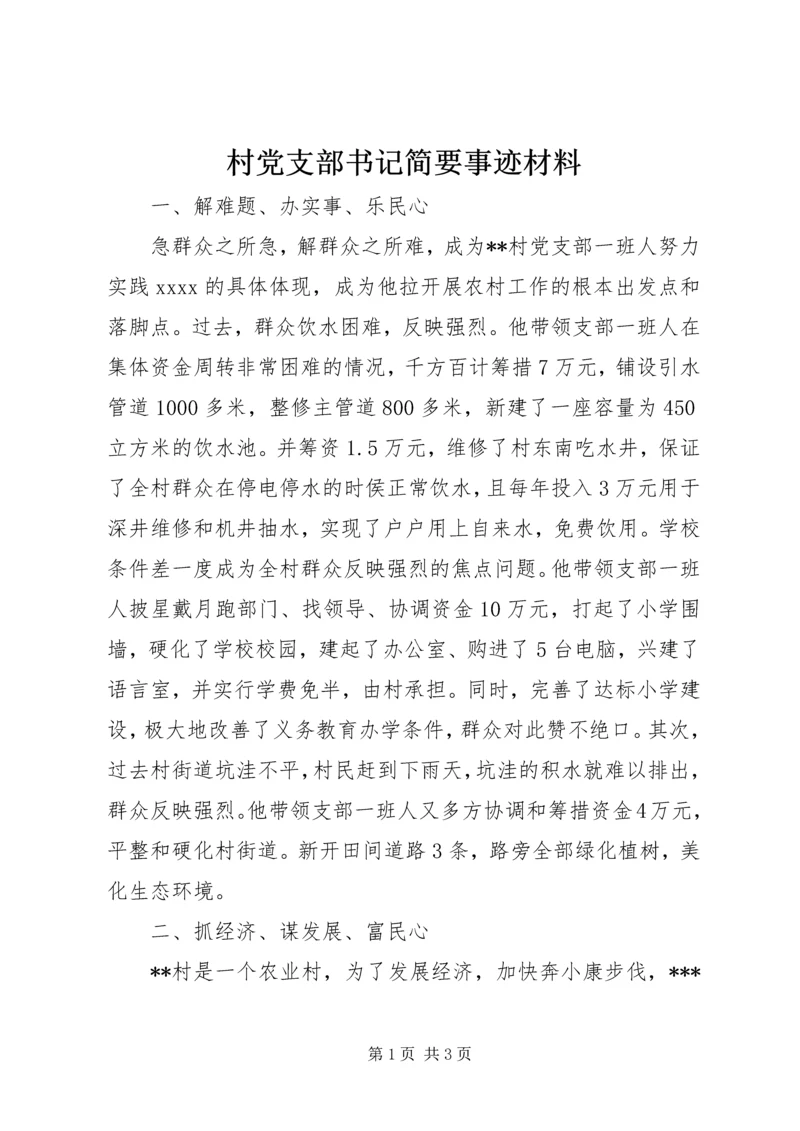 村党支部书记简要事迹材料

一、解难题、办实事、乐民心

急群众之所急，解群众之所难，成为**村党支部一班人努力实践 xxxx 的具体体现，成为他拉开展农村工作的根本出发点和落脚点。过去，群众饮水困难，反映强烈。他带领支部一班人在集体资金周转非常困难的情况，千方百计筹措 7 万元，铺设引水管道 1000 多米，整修主管道 800 多米，新建了一座容量为 450 立方米的饮水池。并筹资 1.5 万元，维修了村东南吃水井，保证了全村群众在停电停水的时侯正常饮水，且每年投入 3 万元用于深井维修和机井抽水，实现了户户用上自来水，免费饮用。学校条件差一度成为全村群众反映强烈的焦点问题。他带领支部一班人披星戴月跑部门、找领导、协调资金 10 万元，打起了小学围墙，硬化了学校校园，建起了办公室、购进了 5 台电脑，兴建了语言室，并实行学费免半，由村承担。同时，完善了达标小学建设，极大地改善了义务教育办学条件，群众对此赞不绝口。其次，过去村街道坑洼不平，村民赶到下雨天，坑洼的积水就难以排出，群众反映强烈。他带领支部一班人又多方协调和筹措资金 4 万元，平整和硬化村街道。新开田间道路 3 条，路旁全部绿化植树，美化生态环境。

二、抓经济、谋发展、富民心

**村是一个农业村，为了发展经济，加快奔小康步伐，***

第 1 页 共 3 页